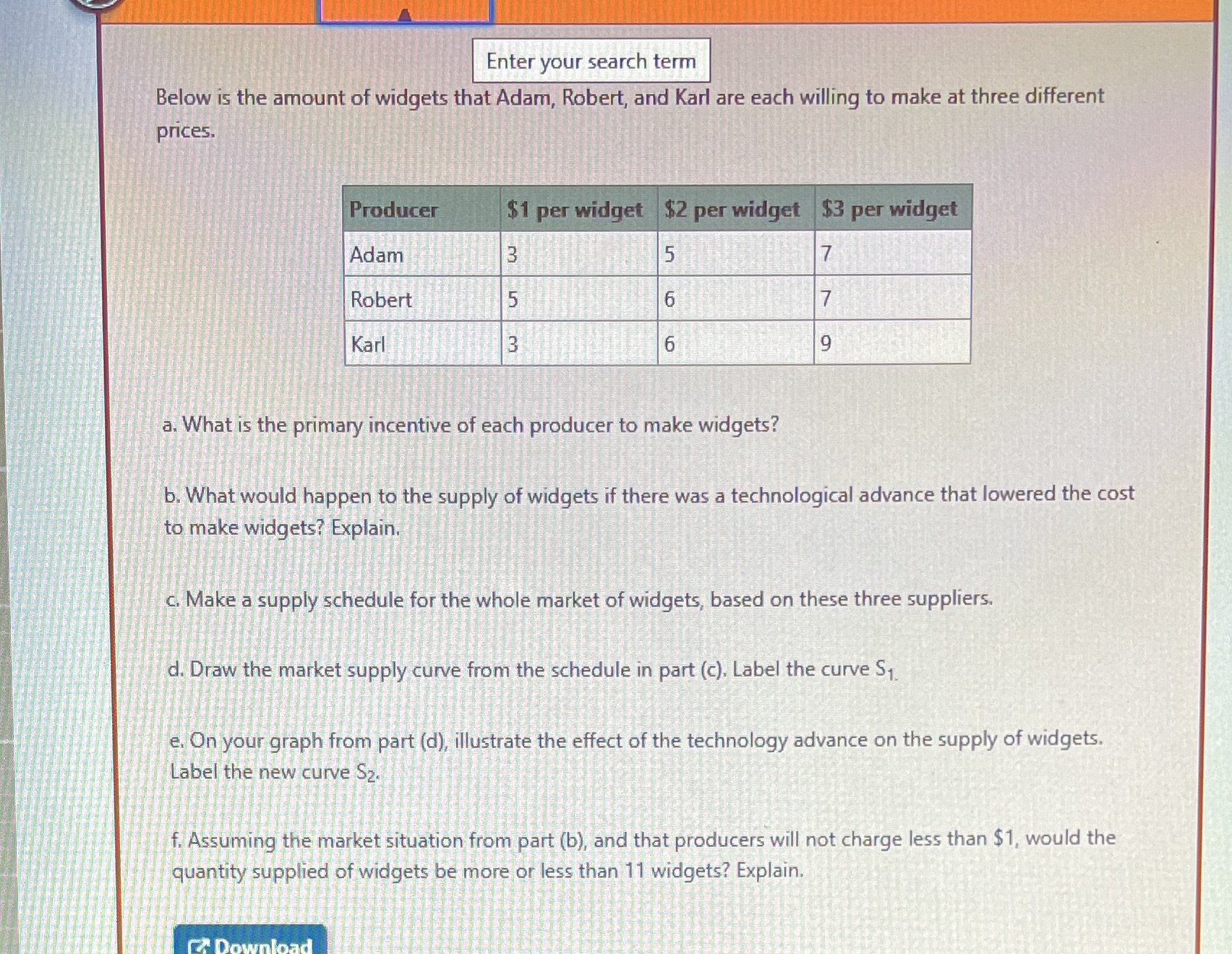 Enter your search term

Below is the amount of widgets that Adam, Robert, and Karl are each willing to make at three different prices.

| Producer | \$1 per widget | \$2 per widget | \$3 per widget |
|---|---|---|---|
| Adam | 3 | 5 | 7 |
| Robert | 5 | 6 | 7 |
| Karl | 3 | 6 | 9 |

a. What is the primary incentive of each producer to make widgets?

b. What would happen to the supply of widgets if there was a technological advance that lowered the cost to make widgets? Explain.

c. Make a supply schedule for the whole market of widgets, based on these three suppliers.

d. Draw the market supply curve from the schedule in part (c). Label the curve $S_1$.

e. On your graph from part (d), illustrate the effect of the technology advance on the supply of widgets. Label the new curve $S_2$.

f. Assuming the market situation from part (b), and that producers will not charge less than \$1, would the quantity supplied of widgets be more or less than 11 widgets? Explain.

Download